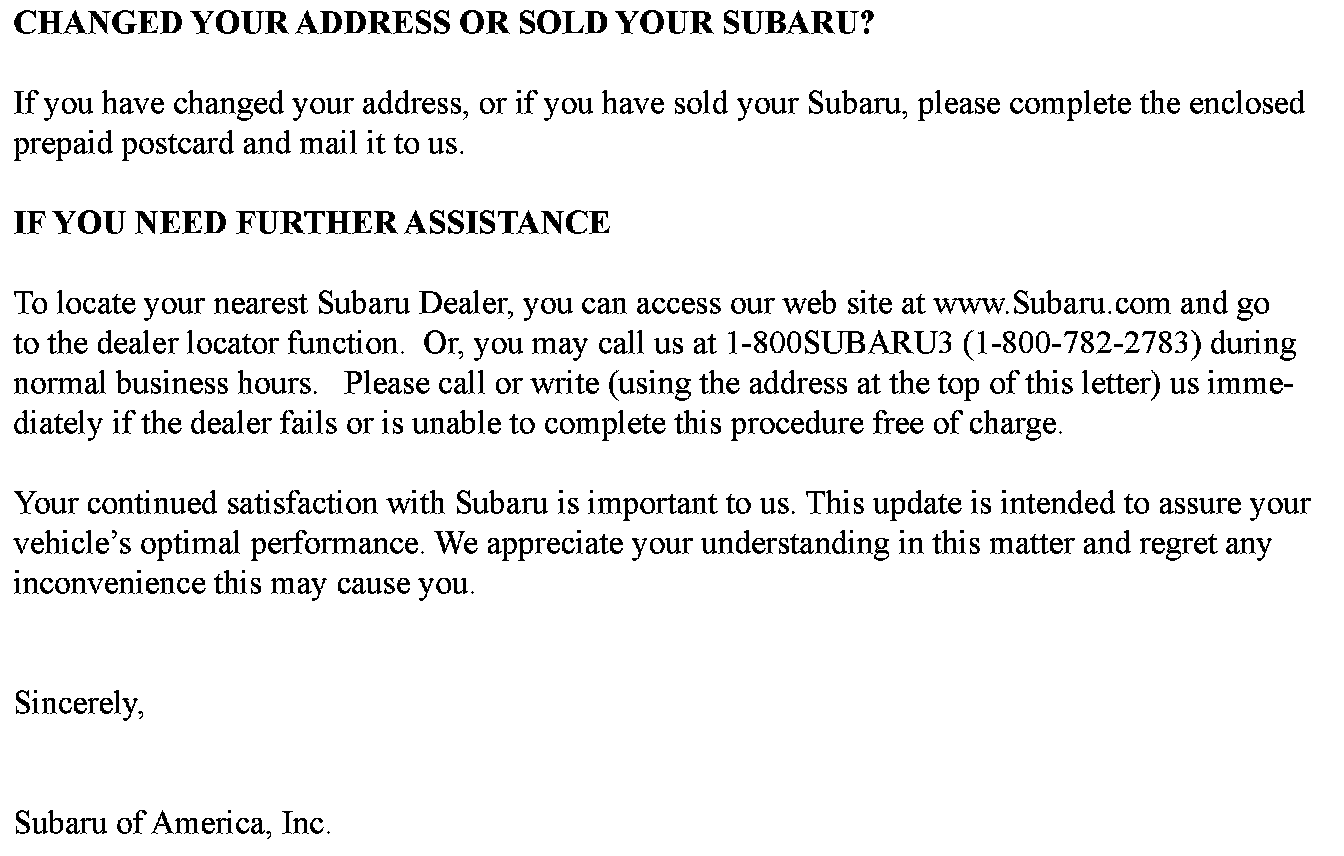 CHANGED YOUR ADDRESS OR SOLD YOUR SUBARU?

If you have changed your address, or if you have sold your Subaru, please complete the enclosed prepaid postcard and mail it to us.

IF YOU NEED FURTHER ASSISTANCE

To locate your nearest Subaru Dealer, you can access our web site at www.Subaru.com and go to the dealer locator function. Or, you may call us at 1-800SUBARU3 (1-800-782-2783) during normal business hours. Please call or write (using the address at the top of this letter) us immediately if the dealer fails or is unable to complete this procedure free of charge.

Your continued satisfaction with Subaru is important to us. This update is intended to assure your vehicle's optimal performance. We appreciate your understanding in this matter and regret any inconvenience this may cause you.

Sincerely,

Subaru of America, Inc.